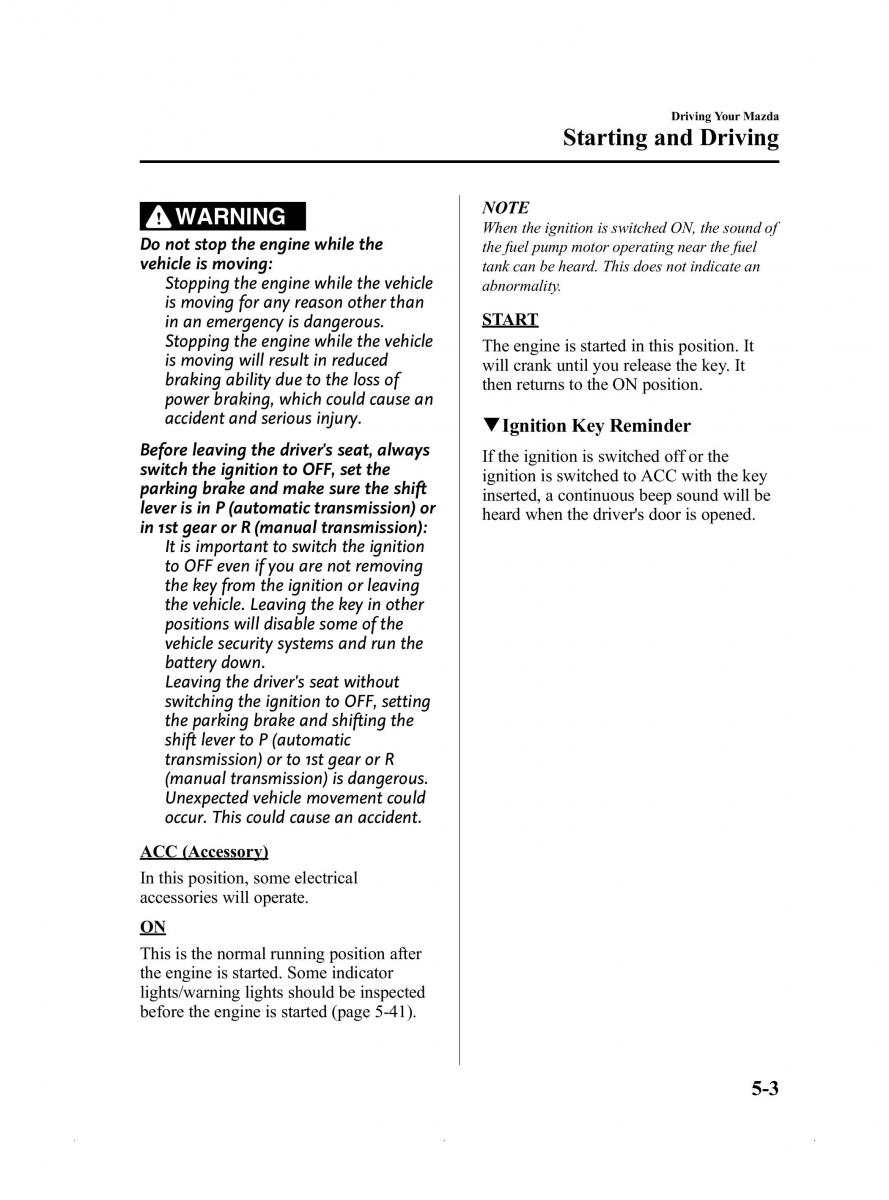 Driving Your Mazda
Starting and Driving

WARNING

Do not stop the engine while the vehicle is moving:
Stopping the engine while the vehicle is moving for any reason other than in an emergency is dangerous. Stopping the engine while the vehicle is moving will result in reduced braking ability due to the loss of power braking, which could cause an accident and serious injury.

Before leaving the driver's seat, always switch the ignition to OFF, set the parking brake and make sure the shift lever is in P (automatic transmission) or in 1st gear or R (manual transmission):
It is important to switch the ignition to OFF even if you are not removing the key from the ignition or leaving the vehicle. Leaving the key in other positions will disable some of the vehicle security systems and run the battery down.
Leaving the driver's seat without switching the ignition to OFF, setting the parking brake and shifting the shift lever to P (automatic transmission) or to 1st gear or R (manual transmission) is dangerous. Unexpected vehicle movement could occur. This could cause an accident.

ACC (Accessory)

In this position, some electrical accessories will operate.

ON

This is the normal running position after the engine is started. Some indicator lights/warning lights should be inspected before the engine is started (page 5-41).

NOTE
When the ignition is switched ON, the sound of the fuel pump motor operating near the fuel tank can be heard. This does not indicate an abnormality.

START

The engine is started in this position. It will crank until you release the key. It then returns to the ON position.

▼Ignition Key Reminder

If the ignition is switched off or the ignition is switched to ACC with the key inserted, a continuous beep sound will be heard when the driver's door is opened.

5-3